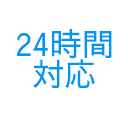 24時間
対応